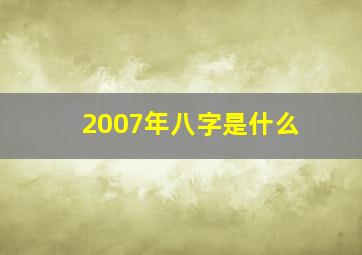 2007年八字是什么